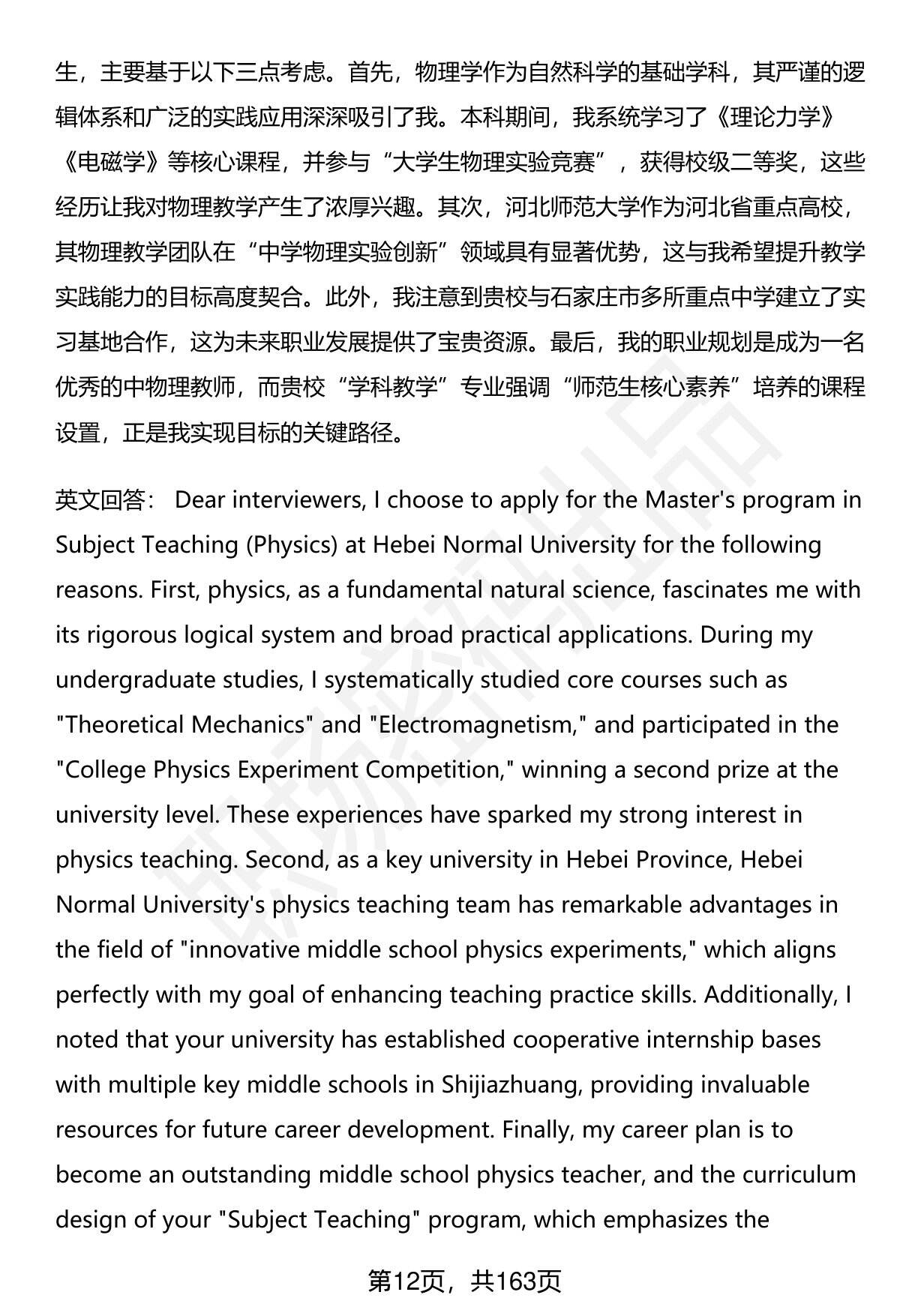 生，主要基于以下三点考虑。首先，物理学作为自然科学的基础学科，其严谨的逻辑体系和广泛的实践应用深深吸引了我。本科期间，我系统学习了《理论力学》《电磁学》等核心课程，并参与“大学生物理实验竞赛”，获得校级二等奖，这些经历让我对物理教学产生了浓厚兴趣。其次，河北师范大学作为河北省重点高校，其物理教学团队在“中学物理实验创新”领域具有显著优势，这与我希望提升教学实践能力的目标高度契合。此外，我注意到贵校与石家庄市多所重点中学建立了实习基地合作，这为未来职业发展提供了宝贵资源。最后，我的职业规划是成为一名优秀的中物理教师，而贵校“学科教学”专业强调“师范生核心素养”培养的课程设置，正是我实现目标的关键路径。

英文回答： Dear interviewers, I choose to apply for the Master's program in Subject Teaching (Physics) at Hebei Normal University for the following reasons. First, physics, as a fundamental natural science, fascinates me with its rigorous logical system and broad practical applications. During my undergraduate studies, I systematically studied core courses such as "Theoretical Mechanics" and "Electromagnetism," and participated in the "College Physics Experiment Competition," winning a second prize at the university level. These experiences have sparked my strong interest in physics teaching. Second, as a key university in Hebei Province, Hebei Normal University's physics teaching team has remarkable advantages in the field of "innovative middle school physics experiments," which aligns perfectly with my goal of enhancing teaching practice skills. Additionally, I noted that your university has established cooperative internship bases with multiple key middle schools in Shijiazhuang, providing invaluable resources for future career development. Finally, my career plan is to become an outstanding middle school physics teacher, and the curriculum design of your "Subject Teaching" program, which emphasizes the

第12页，共163页